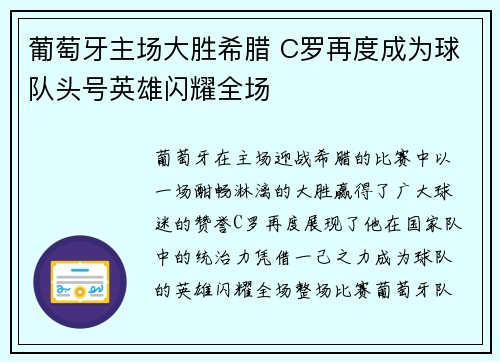 葡萄牙主场大胜希腊 C罗再度成为球队头号英雄闪耀全场

葡萄牙在主场迎战希腊的比赛中以一场酣畅淋漓的大胜赢得了广大球迷的赞誉C罗再度展现了他在国家队中的统治力凭借一己之力成为球队的英雄闪耀全场整场比赛葡萄牙队